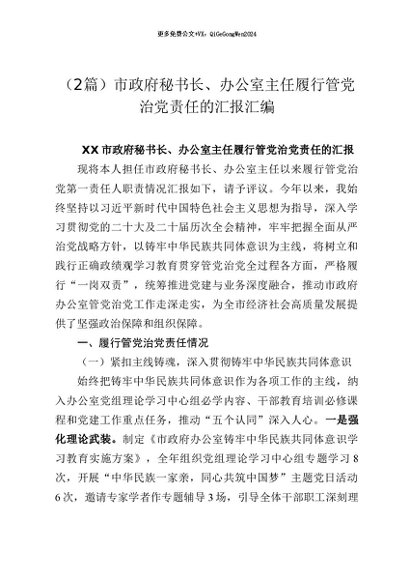 更多免费公文+VX：QiGeGongWen2024

（2篇）市政府秘书长、办公室主任履行管党治党责任的汇报汇编

XX市政府秘书长、办公室主任履行管党治党责任的汇报

现将本人担任市政府秘书长、办公室主任以来履行管党治党第一责任人职责情况汇报如下，请予评议。今年以来，我始终坚持以习近平新时代中国特色社会主义思想为指导，深入学习贯彻党的二十大及二十届历次全会精神，牢牢把握全面从严治党战略方针，以铸牢中华民族共同体意识为主线，将树立和践行正确政绩观学习教育贯穿管党治党全过程各方面，严格履行“一岗双责”，统筹推进党建与业务深度融合，推动市政府办公室管党治党工作走深走实，为全市经济社会高质量发展提供了坚强政治保障和组织保障。

一、履行管党治党责任情况

（一）紧扣主线铸魂，深入贯彻铸牢中华民族共同体意识

始终把铸牢中华民族共同体意识作为各项工作的主线，纳入办公室党组理论学习中心组必学内容、干部教育培训必修课程和党建工作重点任务，推动“五个认同”深入人心。一是强化理论武装。制定《市政府办公室铸牢中华民族共同体意识学习教育实施方案》，全年组织党组理论学习中心组专题学习8次，开展“中华民族一家亲，同心共筑中国梦”主题党日活动6次，邀请专家学者作专题辅导3场，引导全体干部职工深刻理